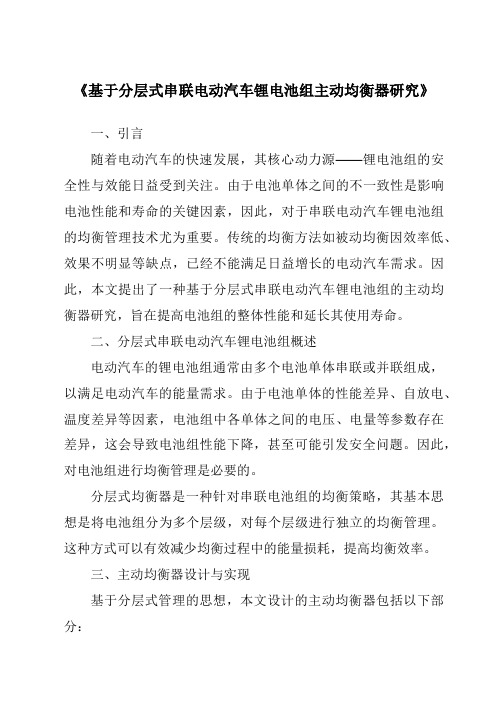 《基于分层式串联电动汽车锂电池组主动均衡器研究》

一、引言

随着电动汽车的快速发展，其核心动力源——锂电池组的安全性与效能日益受到关注。由于电池单体之间的不一致性是影响电池性能和寿命的关键因素，因此，对于串联电动汽车锂电池组的均衡管理技术尤为重要。传统的均衡方法如被动均衡因效率低、效果不明显等缺点，已经不能满足日益增长的电动汽车需求。因此，本文提出了一种基于分层式串联电动汽车锂电池组的主动均衡器研究，旨在提高电池组的整体性能和延长其使用寿命。

二、分层式串联电动汽车锂电池组概述

电动汽车的锂电池组通常由多个电池单体串联或并联组成，以满足电动汽车的能量需求。由于电池单体的性能差异、自放电、温度差异等因素，电池组中各单体之间的电压、电量等参数存在差异，这会导致电池组性能下降，甚至可能引发安全问题。因此，对电池组进行均衡管理是必要的。

分层式均衡器是一种针对串联电池组的均衡策略，其基本思想是将电池组分为多个层级，对每个层级进行独立的均衡管理。这种方式可以有效减少均衡过程中的能量损耗，提高均衡效率。

三、主动均衡器设计与实现

基于分层式管理的思想，本文设计的主动均衡器包括以下部分：